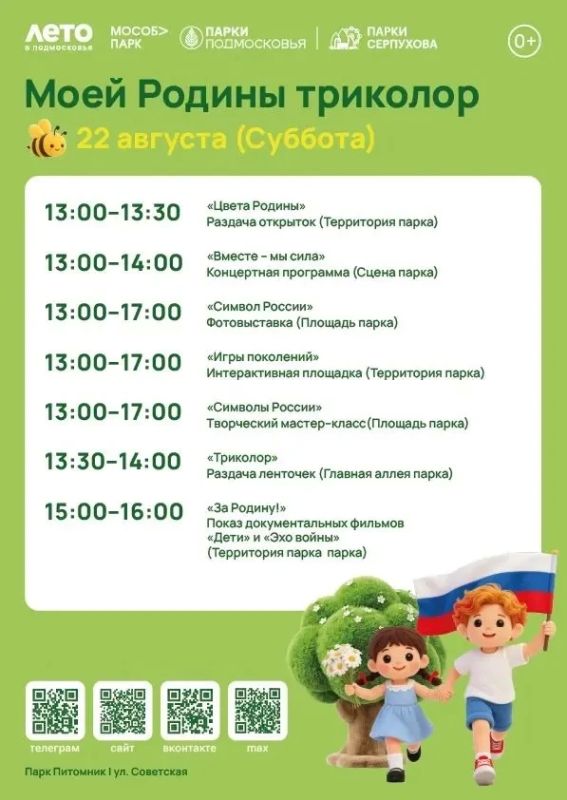 ЛЕТО в подмосковье МОСОБ> ПАРК ПАРКИ ПОДМОСКОВЬЯ ПАРКИ СЕРПУХОВА 0+

Моей Родины триколор

22 августа (Суббота)

13:00–13:30 «Цвета Родины» Раздача открыток (Территория парка)

13:00–14:00 «Вместе - мы сила» Концертная программа (Сцена парка)

13:00–17:00 «Символ России» Фотовыставка (Площадь парка)

13:00–17:00 «Игры поколений» Интерактивная площадка (Территория парка)

13:00–17:00 «Символы России» Творческий мастер-класс (Площадь парка)

13:30–14:00 «Триколор» Раздача ленточек (Главная аллея парка)

15:00–16:00 «За Родину!» Показ документальных фильмов «Дети» и «Эхо войны» (Территория парка парка)

телеграм сайт вконтакте max

Парк Питомник I ул. Советская